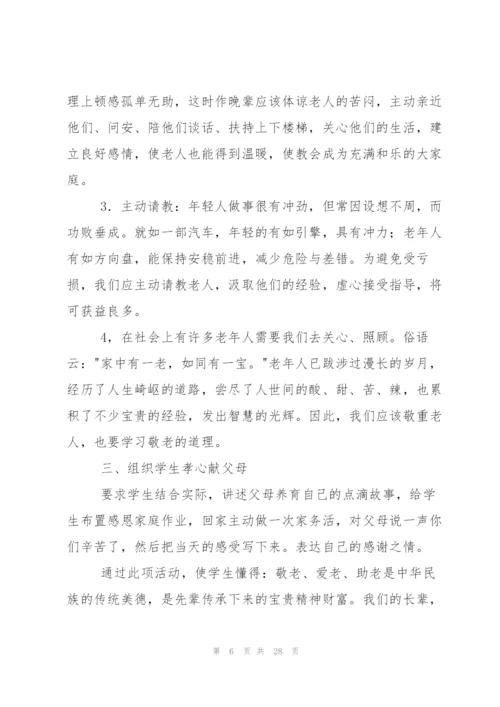 理上顿感孤单无助，这时作晚辈应该体谅老人的苦闷，主动亲近他们、问安、陪他们谈话、扶持上下楼梯，关心他们的生活，建立良好感情，使老人也能得到温暖，使教会成为充满和乐的大家庭。

3．主动请教：年轻人做事很有冲劲，但常因设想不周，而功败垂成。就如一部汽车，年轻的有如引擎，具有冲力；老年人有如方向盘，能保持安稳前进，减少危险与差错。为避免受亏损，我们应主动请教老人，汲取他们的经验，虚心接受指导，将可获益良多。

4，在社会上有许多老年人需要我们去关心、照顾。俗语云："家中有一老，如同有一宝。"老年人已跋涉过漫长的岁月，经历了人生崎岖的道路，尝尽了人世间的酸、甜、苦、辣，也累积了不少宝贵的经验，发出智慧的光辉。因此，我们应该敬重老人，也要学习敬老的道理。

三、组织学生孝心献父母

要求学生结合实际，讲述父母养育自己的点滴故事，给学生布置感恩家庭作业，回家主动做一次家务活，对父母说一声你们辛苦了，然后把当天的感受写下来。表达自己的感谢之情。

通过此项活动，使学生懂得：敬老、爱老、助老是中华民族的传统美德，是先辈传承下来的宝贵精神财富。我们的长辈，

第 6 页 共 28 页